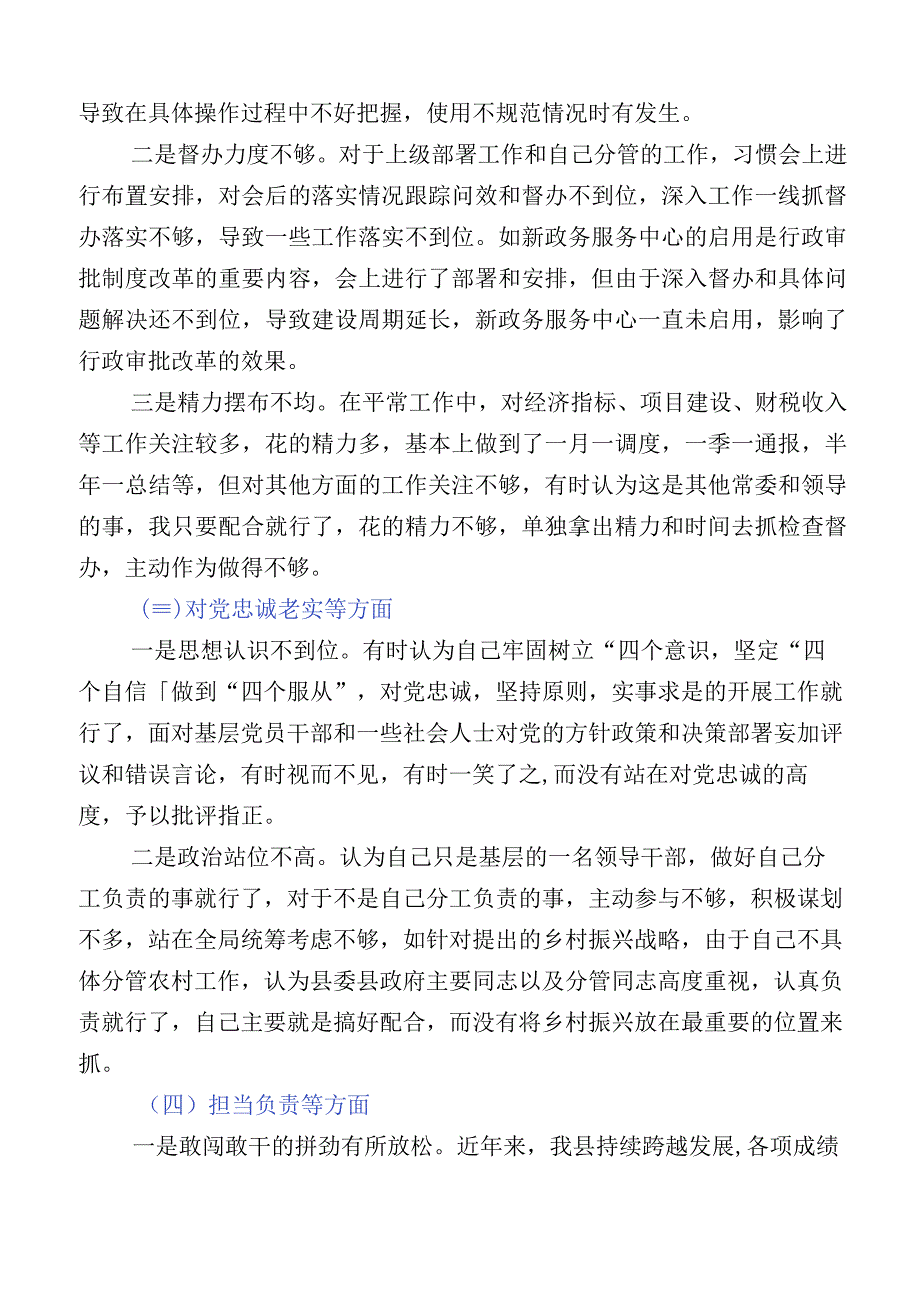 导致在具体操作过程中不好把握，使用不规范情况时有发生。

二是督办力度不够。对于上级部署工作和自己分管的工作，习惯会上进行布置安排，对会后的落实情况跟踪问效和督办不到位，深入工作一线抓督办落实不够，导致一些工作落实不到位。如新政务服务中心的启用是行政审批制度改革的重要内容，会上进行了部署和安排，但由于深入督办和具体问题解决还不到位，导致建设周期延长，新政务服务中心一直未启用，影响了行政审批改革的效果。

三是精力摆布不均。在平常工作中，对经济指标、项目建设、财税收入等工作关注较多，花的精力多，基本上做到了一月一调度，一季一通报，半年一总结等，但对其他方面的工作关注不够，有时认为这是其他常委和领导的事，我只要配合就行了，花的精力不够，单独拿出精力和时间去抓检查督办，主动作为做得不够。

(≡)对党忠诚老实等方面

一是思想认识不到位。有时认为自己牢固树立“四个意识，坚定“四个自信「做到“四个服从”，对党忠诚，坚持原则，实事求是的开展工作就行了，面对基层党员干部和一些社会人士对党的方针政策和决策部署妄加评议和错误言论，有时视而不见，有时一笑了之,而没有站在对党忠诚的高度，予以批评指正。

二是政治站位不高。认为自己只是基层的一名领导干部，做好自己分工负责的事就行了，对于不是自己分工负责的事，主动参与不够，积极谋划不多，站在全局统筹考虑不够，如针对提出的乡村振兴战略，由于自己不具体分管农村工作，认为县委县政府主要同志以及分管同志高度重视，认真负责就行了，自己主要就是搞好配合，而没有将乡村振兴放在最重要的位置来抓。

（四）担当负责等方面

一是敢闯敢干的拼劲有所放松。近年来，我县持续跨越发展,各项成绩